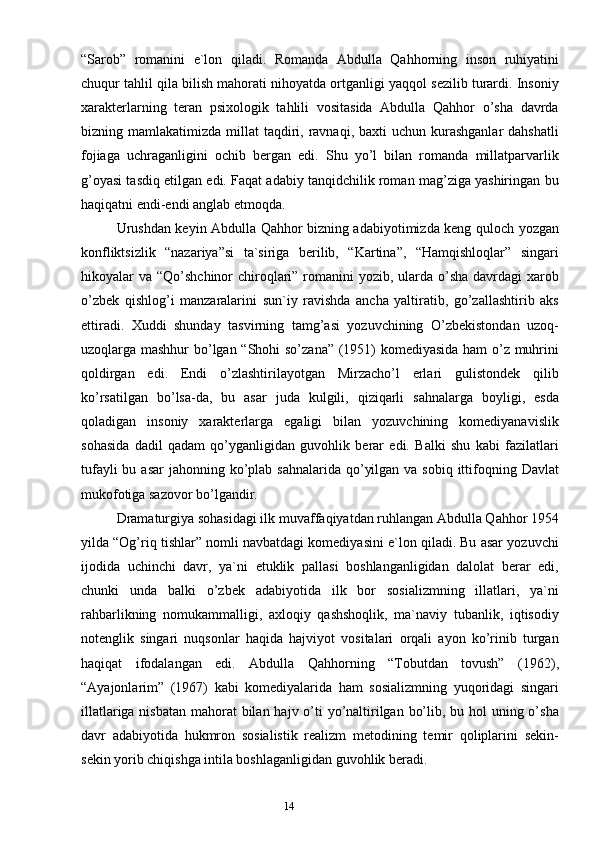 “Sarob” romanini e`lon qiladi. Romanda Abdulla Qahhorning inson ruhiyatini chuqur tahlil qila bilish mahorati nihoyatda ortganligi yaqqol sezilib turardi. Insoniy xarakterlarning teran psixologik tahlili vositasida Abdulla Qahhor o’sha davrda bizning mamlakatimizda millat taqdiri, ravnaqi, baxti uchun kurashganlar dahshatli fojiaga uchraganligini ochib bergan edi. Shu yo’l bilan romanda millatparvarlik g’oyasi tasdiq etilgan edi. Faqat adabiy tanqidchilik roman mag’ziga yashiringan bu haqiqatni endi-endi anglab etmoqda.

Urushdan keyin Abdulla Qahhor bizning adabiyotimizda keng quloch yozgan konfliktsizlik “nazariya”si ta`siriga berilib, “Kartina”, “Hamqishloqlar” singari hikoyalar va “Qo’shchinor chiroqlari” romanini yozib, ularda o’sha davrdagi xarob o’zbek qishlog’i manzaralarini sun`iy ravishda ancha yaltiratib, go’zallashtirib aks ettiradi. Xuddi shunday tasvirning tamg’asi yozuvchining O’zbekistondan uzoq-uzoqlarga mashhur bo’lgan “Shohi so’zana” (1951) komediyasida ham o’z muhrini qoldirgan edi. Endi o’zlashtirilayotgan Mirzacho’l erlari gulistondek qilib ko’rsatilgan bo’lsa-da, bu asar juda kulgili, qiziqarli sahnalarga boyligi, esda qoladigan insoniy xarakterlarga egaligi bilan yozuvchining komediyanavislik sohasida dadil qadam qo’yganligidan guvohlik berar edi. Balki shu kabi fazilatlari tufayli bu asar jahonning ko’plab sahnalarida qo’yilgan va sobiq ittifoqning Davlat mukofotiga sazovor bo’lgandir.

Dramaturgiya sohasidagi ilk muvaffaqiyatdan ruhlangan Abdulla Qahhor 1954 yilda “Og’riq tishlar” nomli navbatdagi komediyasini e`lon qiladi. Bu asar yozuvchi ijodida uchinchi davr, ya`ni etuklik pallasi boshlanganligidan dalolat berar edi, chunki unda balki o’zbek adabiyotida ilk bor sosializmning illatlari, ya`ni rahbarlikning nomukammalligi, axloqiy qashshoqlik, ma`naviy tubanlik, iqtisodiy notenglik singari nuqsonlar haqida hajviyot vositalari orqali ayon ko’rinib turgan haqiqat ifodalangan edi. Abdulla Qahhorning “Tobutdan tovush” (1962), “Ayajonlarim” (1967) kabi komediyalarida ham sosializmning yuqoridagi singari illatlariga nisbatan mahorat bilan hajv o’ti yo’naltirilgan bo’lib, bu hol uning o’sha davr adabiyotida hukmron sosialistik realizm metodining temir qoliplarini sekin-sekin yorib chiqishga intila boshlaganligidan guvohlik beradi.

14